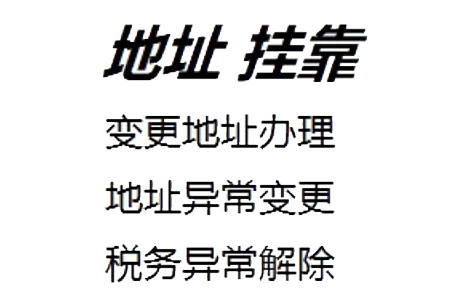 地址 挂靠

变更地址办理

地址异常变更

税务异常解除